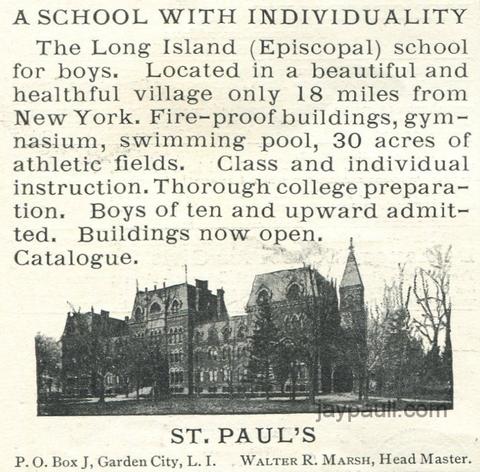 A SCHOOL WITH INDIVIDUALITY

The Long Island (Episcopal) school for boys. Located in a beautiful and healthful village only 18 miles from New York. Fire-proof buildings, gymnasium, swimming pool, 30 acres of athletic fields. Class and individual instruction. Thorough college preparation. Boys of ten and upward admitted. Buildings now open. Catalogue.

jaypaull.com

ST. PAUL'S

P. O. Box J, Garden City, L. I. WALTER R. MARSH, Head Master.